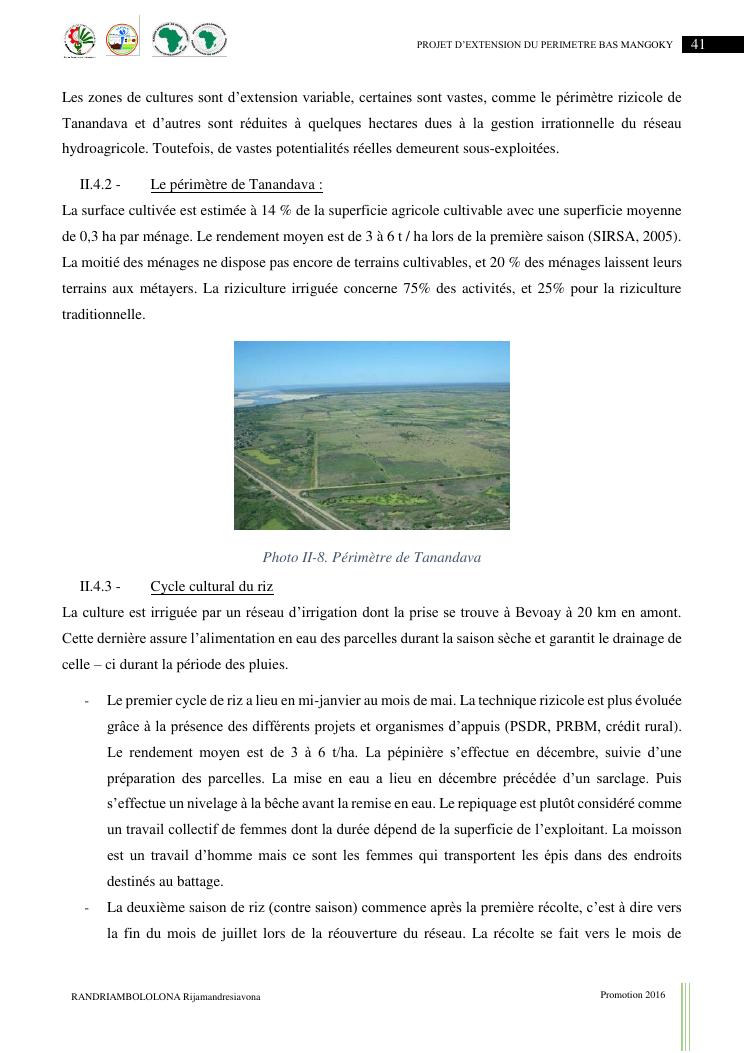 PROJET D'EXTENSION DU PERIMETRE BAS MANGOKY 41

Les zones de cultures sont d'extension variable, certaines sont vastes, comme le périmètre rizicole de Tanandava et d'autres sont réduites à quelques hectares dues à la gestion irrationnelle du réseau hydroagricole. Toutefois, de vastes potentialités réelles demeurent sous-exploitées.

II.4.2 - Le périmètre de Tanandava :

La surface cultivée est estimée à 14 % de la superficie agricole cultivable avec une superficie moyenne de 0,3 ha par ménage. Le rendement moyen est de 3 à 6 t / ha lors de la première saison (SIRSA, 2005). La moitié des ménages ne dispose pas encore de terrains cultivables, et 20 % des ménages laissent leurs terrains aux métayers. La riziculture irriguée concerne 75% des activités, et 25% pour la riziculture traditionnelle.

Photo II-8. Périmètre de Tanandava

II.4.3 - Cycle cultural du riz

La culture est irriguée par un réseau d'irrigation dont la prise se trouve à Bevoay à 20 km en amont. Cette dernière assure l'alimentation en eau des parcelles durant la saison sèche et garantit le drainage de celle – ci durant la période des pluies.

- Le premier cycle de riz a lieu en mi-janvier au mois de mai. La technique rizicole est plus évoluée grâce à la présence des différents projets et organismes d'appuis (PSDR, PRBM, crédit rural). Le rendement moyen est de 3 à 6 t/ha. La pépinière s'effectue en décembre, suivie d'une préparation des parcelles. La mise en eau a lieu en décembre précédée d'un sarclage. Puis s'effectue un nivelage à la bêche avant la remise en eau. Le repiquage est plutôt considéré comme un travail collectif de femmes dont la durée dépend de la superficie de l'exploitant. La moisson est un travail d'homme mais ce sont les femmes qui transportent les épis dans des endroits destinés au battage.
- La deuxième saison de riz (contre saison) commence après la première récolte, c'est à dire vers la fin du mois de juillet lors de la réouverture du réseau. La récolte se fait vers le mois de

RANDRIAMBOLOLONA Rijamandresiavona Promotion 2016